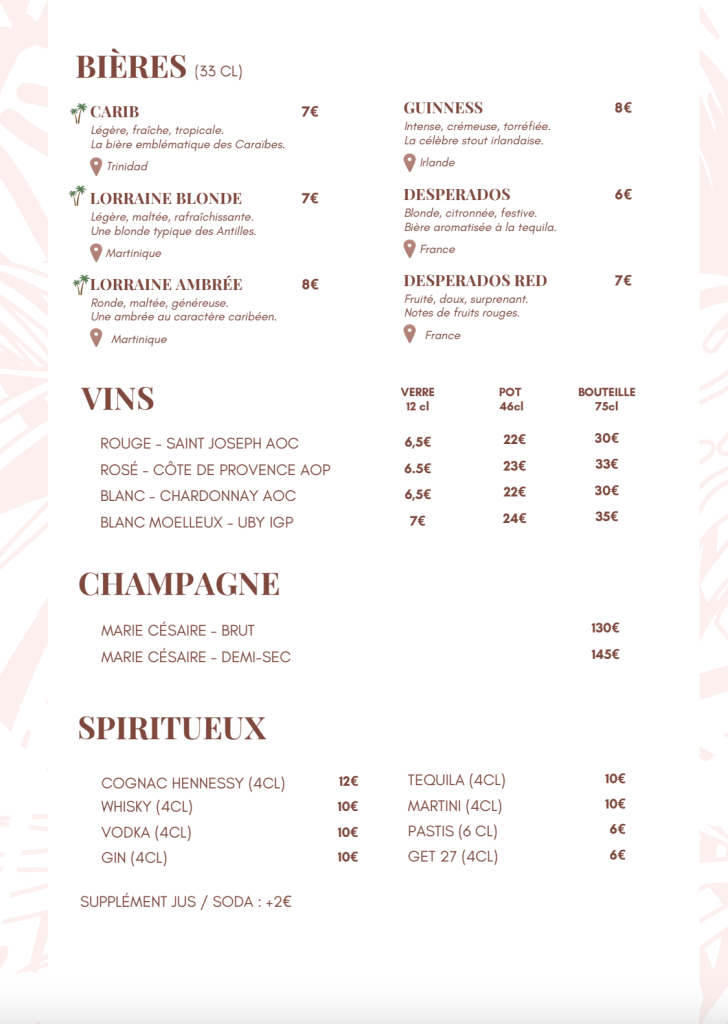 BIÈRES (33 CL)

CARIB 7€
Légère, fraîche, tropicale.
La bière emblématique des Caraïbes.
Trinidad

LORRAINE BLONDE 7€
Légère, maltée, rafraîchissante.
Une blonde typique des Antilles.
Martinique

LORRAINE AMBRÉE 8€
Ronde, maltée, généreuse.
Une ambrée au caractère caribéen.
Martinique

GUINNESS 8€
Intense, crémeuse, torréfiée.
La célèbre stout irlandaise.
Irlande

DESPERADOS 6€
Blonde, citronnée, festive.
Bière aromatisée à la tequila.
France

DESPERADOS RED 7€
Fruité, doux, surprenant.
Notes de fruits rouges.
France

VINS

| | VERRE 12 cl | POT 46cl | BOUTEILLE 75cl |
|---|---|---|---|
| ROUGE - SAINT JOSEPH AOC | 6,5€ | 22€ | 30€ |
| ROSÉ - CÔTE DE PROVENCE AOP | 6.5€ | 23€ | 33€ |
| BLANC - CHARDONNAY AOC | 6,5€ | 22€ | 30€ |
| BLANC MOELLEUX - UBY IGP | 7€ | 24€ | 35€ |

CHAMPAGNE

MARIE CÉSAIRE - BRUT 130€
MARIE CÉSAIRE - DEMI-SEC 145€

SPIRITUEUX

COGNAC HENNESSY (4CL) 12€
WHISKY (4CL) 10€
VODKA (4CL) 10€
GIN (4CL) 10€

TEQUILA (4CL) 10€
MARTINI (4CL) 10€
PASTIS (6 CL) 6€
GET 27 (4CL) 6€

SUPPLÉMENT JUS / SODA : +2€